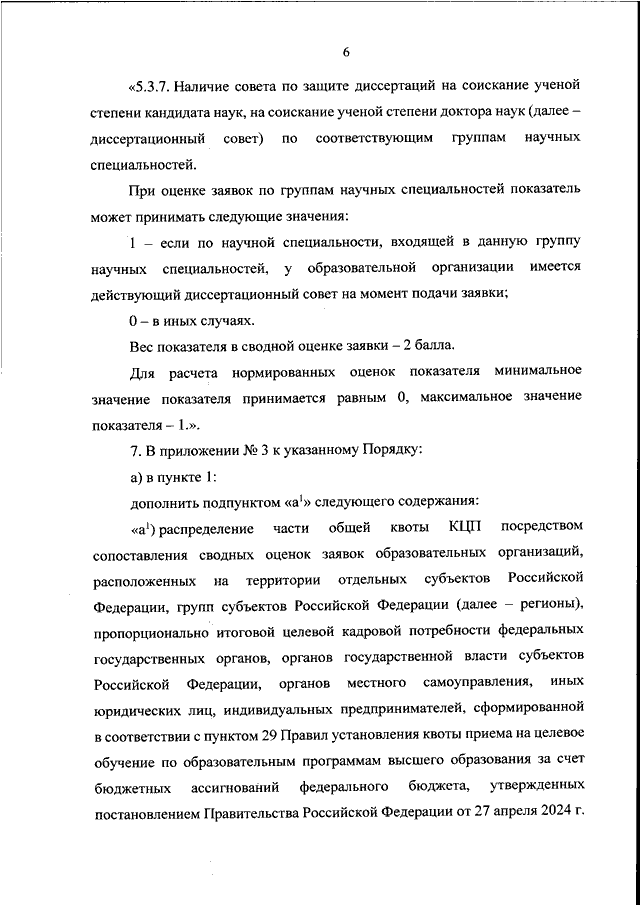 6

«5.3.7. Наличие совета по защите диссертаций на соискание ученой степени кандидата наук, на соискание ученой степени доктора наук (далее – диссертационный совет) по соответствующим группам научных специальностей.

При оценке заявок по группам научных специальностей показатель может принимать следующие значения:

1 – если по научной специальности, входящей в данную группу научных специальностей, у образовательной организации имеется действующий диссертационный совет на момент подачи заявки;

0 – в иных случаях.

Вес показателя в сводной оценке заявки – 2 балла.

Для расчета нормированных оценок показателя минимальное значение показателя принимается равным 0, максимальное значение показателя – 1.».

7. В приложении № 3 к указанному Порядку:

а) в пункте 1:

дополнить подпунктом «а$^1$» следующего содержания:

«а$^1$) распределение части общей квоты КЦП посредством сопоставления сводных оценок заявок образовательных организаций, расположенных на территории отдельных субъектов Российской Федерации, групп субъектов Российской Федерации (далее – регионы), пропорционально итоговой целевой кадровой потребности федеральных государственных органов, органов государственной власти субъектов Российской Федерации, органов местного самоуправления, иных юридических лиц, индивидуальных предпринимателей, сформированной в соответствии с пунктом 29 Правил установления квоты приема на целевое обучение по образовательным программам высшего образования за счет бюджетных ассигнований федерального бюджета, утвержденных постановлением Правительства Российской Федерации от 27 апреля 2024 г.